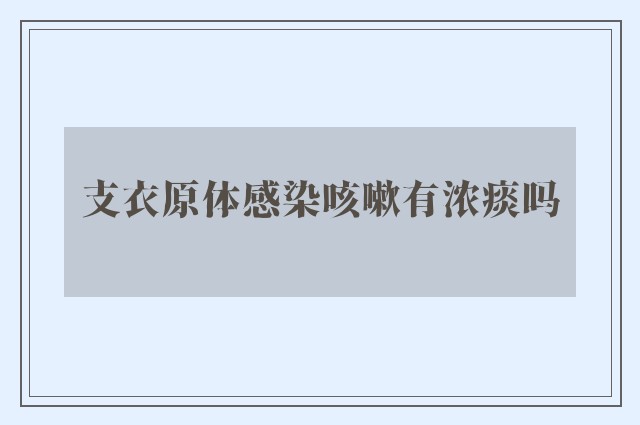 支衣原体感染咳嗽有浓痰吗